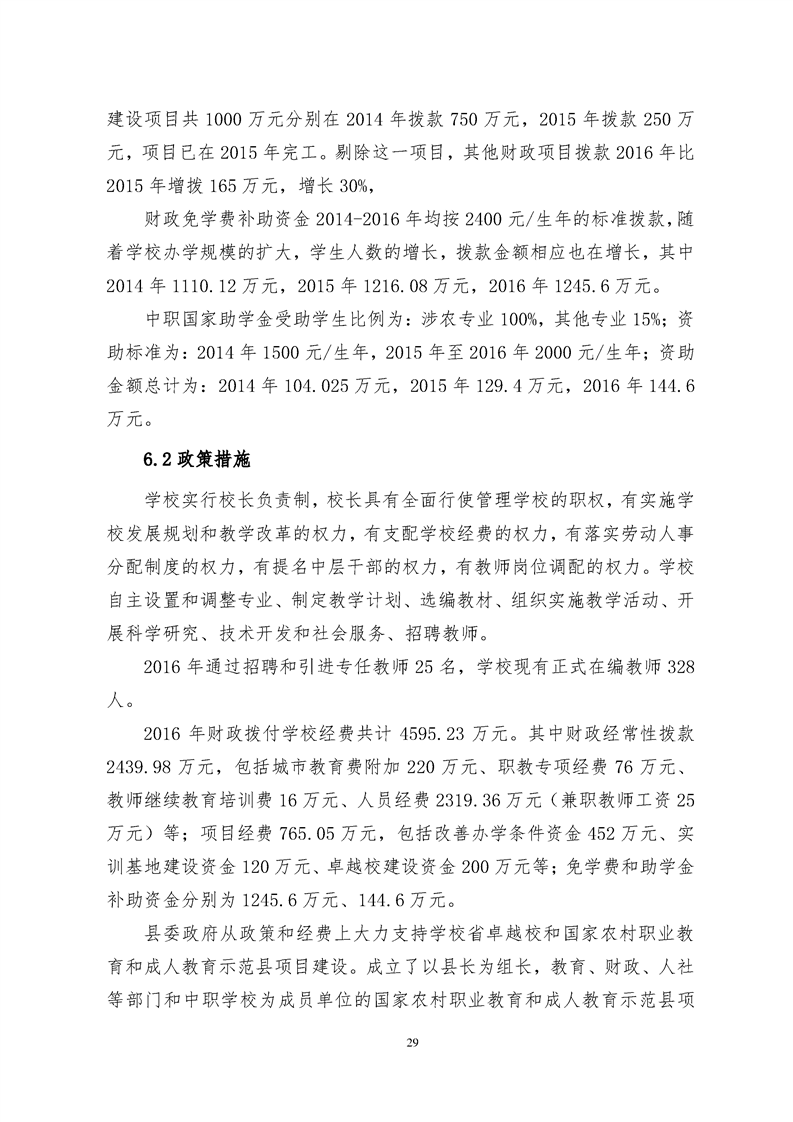 建设项目共 1000 万元分别在 2014 年拨款 750 万元，2015 年拨款 250 万元，项目已在 2015 年完工。剔除这一项目，其他财政项目拨款 2016 年比 2015 年增拨 165 万元，增长 30%，

财政免学费补助资金 2014-2016 年均按 2400 元/生年的标准拨款，随着学校办学规模的扩大，学生人数的增长，拨款金额相应也在增长，其中 2014 年 1110.12 万元，2015 年 1216.08 万元，2016 年 1245.6 万元。

中职国家助学金受助学生比例为：涉农专业 100%，其他专业 15%；资助标准为：2014 年 1500 元/生年，2015 年至 2016 年 2000 元/生年；资助金额总计为：2014 年 104.025 万元，2015 年 129.4 万元，2016 年 144.6 万元。

6.2 政策措施

学校实行校长负责制，校长具有全面行使管理学校的职权，有实施学校发展规划和教学改革的权力，有支配学校经费的权力，有落实劳动人事分配制度的权力，有提名中层干部的权力，有教师岗位调配的权力。学校自主设置和调整专业、制定教学计划、选编教材、组织实施教学活动、开展科学研究、技术开发和社会服务、招聘教师。

2016 年通过招聘和引进专任教师 25 名，学校现有正式在编教师 328 人。

2016 年财政拨付学校经费共计 4595.23 万元。其中财政经常性拨款 2439.98 万元，包括城市教育费附加 220 万元、职教专项经费 76 万元、教师继续教育培训费 16 万元、人员经费 2319.36 万元（兼职教师工资 25 万元）等；项目经费 765.05 万元，包括改善办学条件资金 452 万元、实训基地建设资金 120 万元、卓越校建设资金 200 万元等；免学费和助学金补助资金分别为 1245.6 万元、144.6 万元。

县委政府从政策和经费上大力支持学校省卓越校和国家农村职业教育和成人教育示范县项目建设。成立了以县长为组长，教育、财政、人社等部门和中职学校为成员单位的国家农村职业教育和成人教育示范县项

29